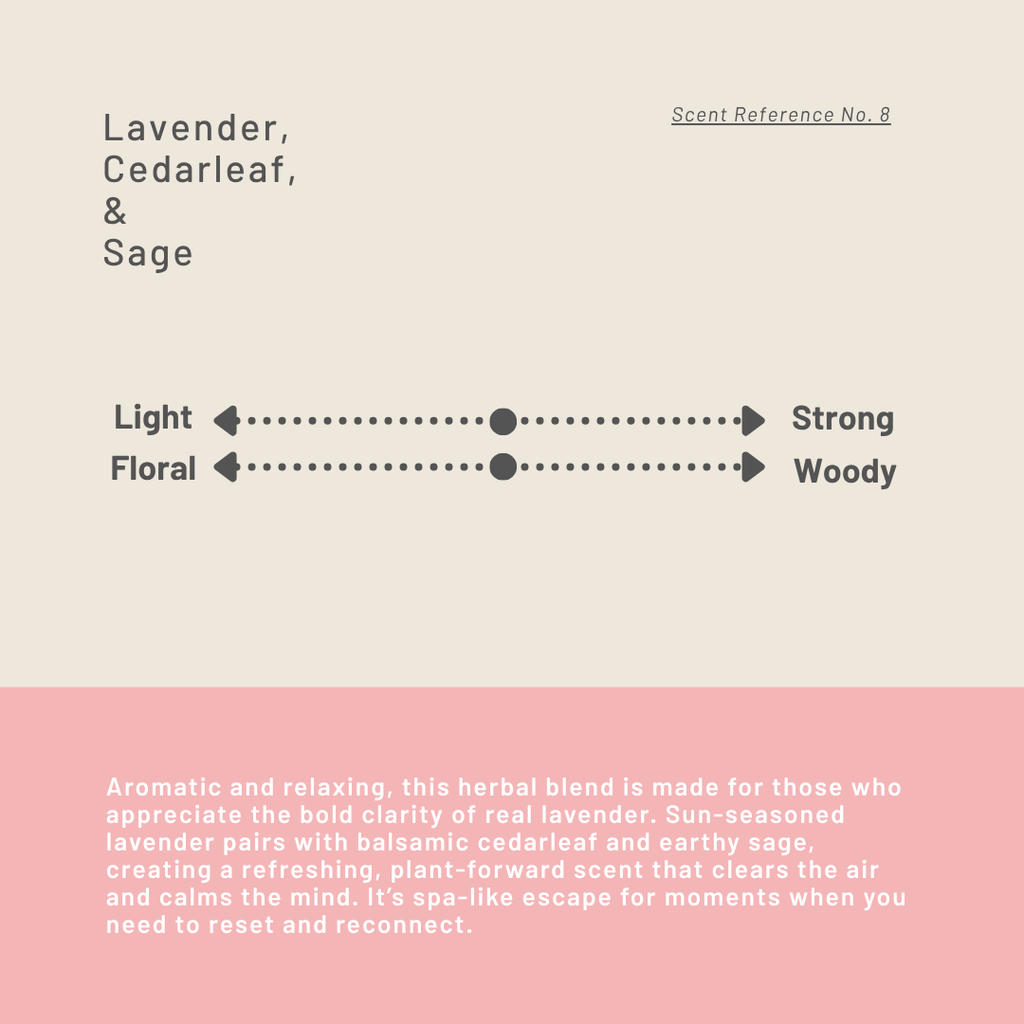 Lavender,
Cedarleaf,
&
Sage

Scent Reference No. 8

Light Strong

Floral Woody

Aromatic and relaxing, this herbal blend is made for those who appreciate the bold clarity of real lavender. Sun-seasoned lavender pairs with balsamic cedarleaf and earthy sage, creating a refreshing, plant-forward scent that clears the air and calms the mind. It's spa-like escape for moments when you need to reset and reconnect.